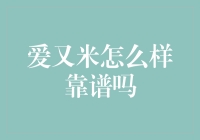 爱又米怎么样
靠谱吗